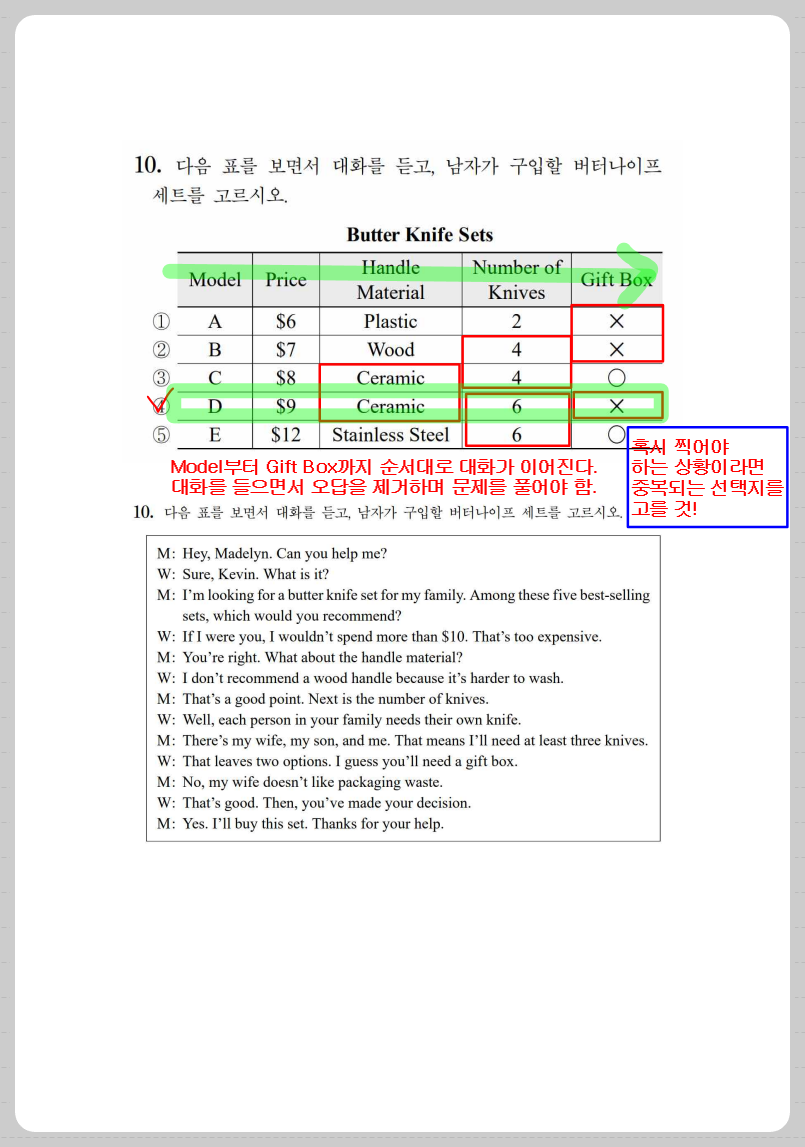 10. 다음 표를 보면서 대화를 듣고, 남자가 구입할 버터나이프 세트를 고르시오.

Butter Knife Sets

| | Model | Price | Handle Material | Number of Knives | Gift Box |
|---|---|---|---|---|---|
| ① | A | \$6 | Plastic | 2 | × |
| ② | B | \$7 | Wood | 4 | × |
| ③ | C | \$8 | Ceramic | 4 | ○ |
| ④ | D | \$9 | Ceramic | 6 | × |
| ⑤ | E | \$12 | Stainless Steel | 6 | ○ |

Model부터 Gift Box까지 순서대로 대화가 이어진다.
대화를 들으면서 오답을 제거하며 문제를 풀어야 함.

혹시 찍어야 하는 상황이라면 중복되는 선택지를 고를 것!

10. 다음 표를 보면서 대화를 듣고, 남자가 구입할 버터나이프 세트를 고르시오.

M: Hey, Madelyn. Can you help me?
W: Sure, Kevin. What is it?
M: I'm looking for a butter knife set for my family. Among these five best-selling sets, which would you recommend?
W: If I were you, I wouldn't spend more than \$10. That's too expensive.
M: You're right. What about the handle material?
W: I don't recommend a wood handle because it's harder to wash.
M: That's a good point. Next is the number of knives.
W: Well, each person in your family needs their own knife.
M: There's my wife, my son, and me. That means I'll need at least three knives.
W: That leaves two options. I guess you'll need a gift box.
M: No, my wife doesn't like packaging waste.
W: That's good. Then, you've made your decision.
M: Yes. I'll buy this set. Thanks for your help.